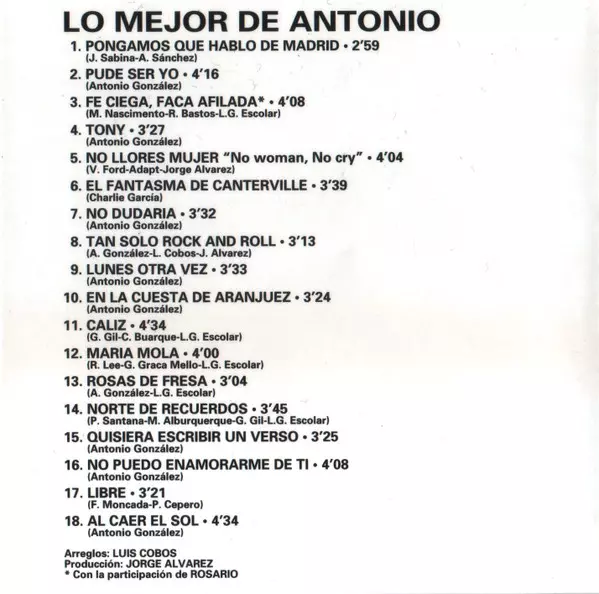 LO MEJOR DE ANTONIO

1. PONGAMOS QUE HABLO DE MADRID • 2'59
(J. Sabina-A. Sánchez)

2. PUDE SER YO • 4'16
(Antonio González)

3. FE CIEGA, FACA AFILADA* • 4'08
(M. Nascimento-R. Bastos-L.G. Escolar)

4. TONY • 3'27
(Antonio González)

5. NO LLORES MUJER "No woman, No cry" • 4'04
(V. Ford-Adapt-Jorge Alvarez)

6. EL FANTASMA DE CANTERVILLE • 3'39
(Charlie García)

7. NO DUDARIA • 3'32
(Antonio González)

8. TAN SOLO ROCK AND ROLL • 3'13
(A. González-L. Cobos-J. Alvarez)

9. LUNES OTRA VEZ • 3'33
(Antonio González)

10. EN LA CUESTA DE ARANJUEZ • 3'24
(Antonio González)

11. CALIZ • 4'34
(G. Gil-C. Buarque-L.G. Escolar)

12. MARIA MOLA • 4'00
(R. Lee-G. Graca Mello-L.G. Escolar)

13. ROSAS DE FRESA • 3'04
(A. González-L.G. Escolar)

14. NORTE DE RECUERDOS • 3'45
(P. Santana-M. Alburquerque-G. Gil-L.G. Escolar)

15. QUISIERA ESCRIBIR UN VERSO • 3'25
(Antonio González)

16. NO PUEDO ENAMORARME DE TI • 4'08
(Antonio González)

17. LIBRE • 3'21
(F. Moncada-P. Cepero)

18. AL CAER EL SOL • 4'34
(Antonio González)

Arreglos: LUIS COBOS
Producción: JORGE ALVAREZ
* Con la participación de ROSARIO